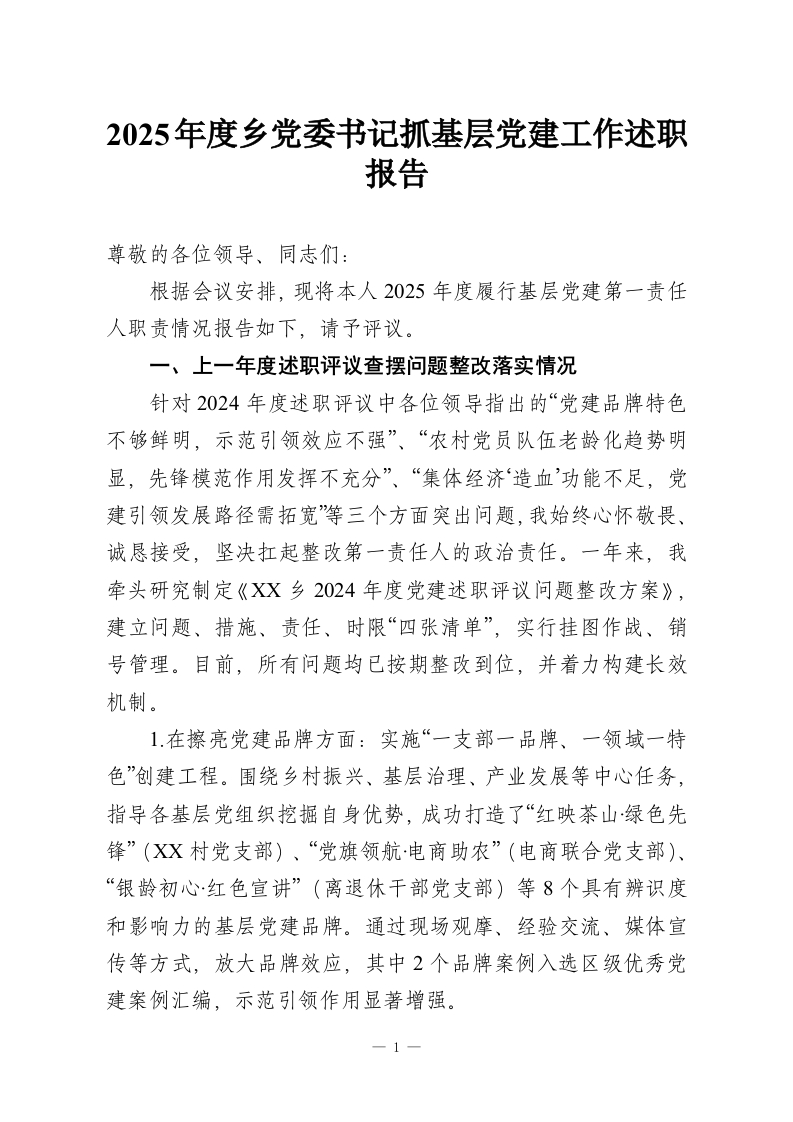 2025年度乡党委书记抓基层党建工作述职报告

尊敬的各位领导、同志们：

根据会议安排，现将本人2025年度履行基层党建第一责任人职责情况报告如下，请予评议。

一、上一年度述职评议查摆问题整改落实情况

针对2024年度述职评议中各位领导指出的“党建品牌特色不够鲜明，示范引领效应不强”、“农村党员队伍老龄化趋势明显，先锋模范作用发挥不充分”、“集体经济‘造血’功能不足，党建引领发展路径需拓宽”等三个方面突出问题，我始终心怀敬畏、诚恳接受，坚决扛起整改第一责任人的政治责任。一年来，我牵头研究制定《XX乡2024年度党建述职评议问题整改方案》，建立问题、措施、责任、时限“四张清单”，实行挂图作战、销号管理。目前，所有问题均已按期整改到位，并着力构建长效机制。

1.在擦亮党建品牌方面：实施“一支部一品牌、一领域一特色”创建工程。围绕乡村振兴、基层治理、产业发展等中心任务，指导各基层党组织挖掘自身优势，成功打造了“红映茶山·绿色先锋”（XX村党支部）、“党旗领航·电商助农”（电商联合党支部）、“银龄初心·红色宣讲”（离退休干部党支部）等8个具有辨识度和影响力的基层党建品牌。通过现场观摩、经验交流、媒体宣传等方式，放大品牌效应，其中2个品牌案例入选区级优秀党建案例汇编，示范引领作用显著增强。

— 1 —